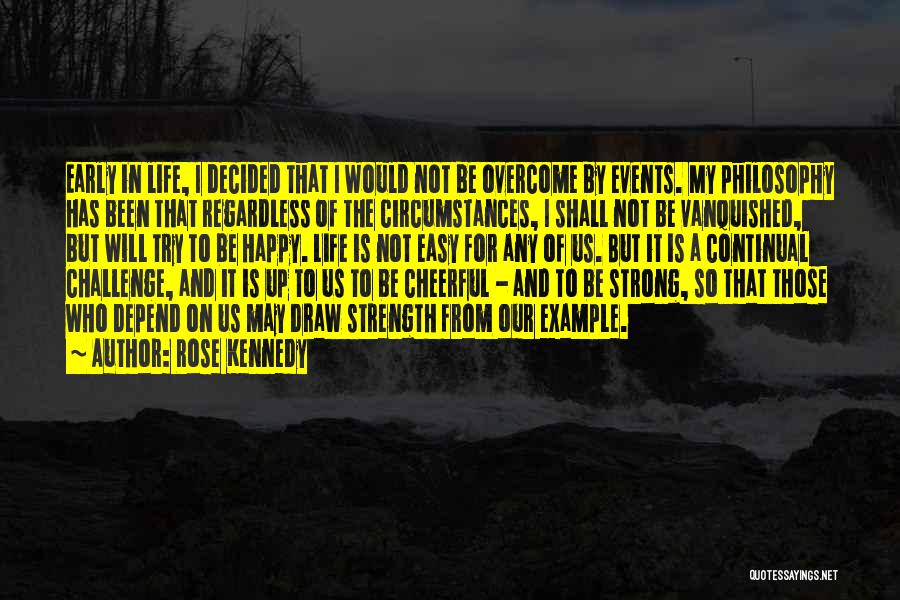 EARLY IN LIFE, I DECIDED THAT I WOULD NOT BE OVERCOME BY EVENTS. MY PHILOSOPHY HAS BEEN THAT REGARDLESS OF THE CIRCUMSTANCES, I SHALL NOT BE VANQUISHED, BUT WILL TRY TO BE HAPPY. LIFE IS NOT EASY FOR ANY OF US. BUT IT IS A CONTINUAL CHALLENGE, AND IT IS UP TO US TO BE CHEERFUL - AND TO BE STRONG, SO THAT THOSE WHO DEPEND ON US MAY DRAW STRENGTH FROM OUR EXAMPLE.

~ AUTHOR: ROSE KENNEDY

QUOTESSAYINGS.NET